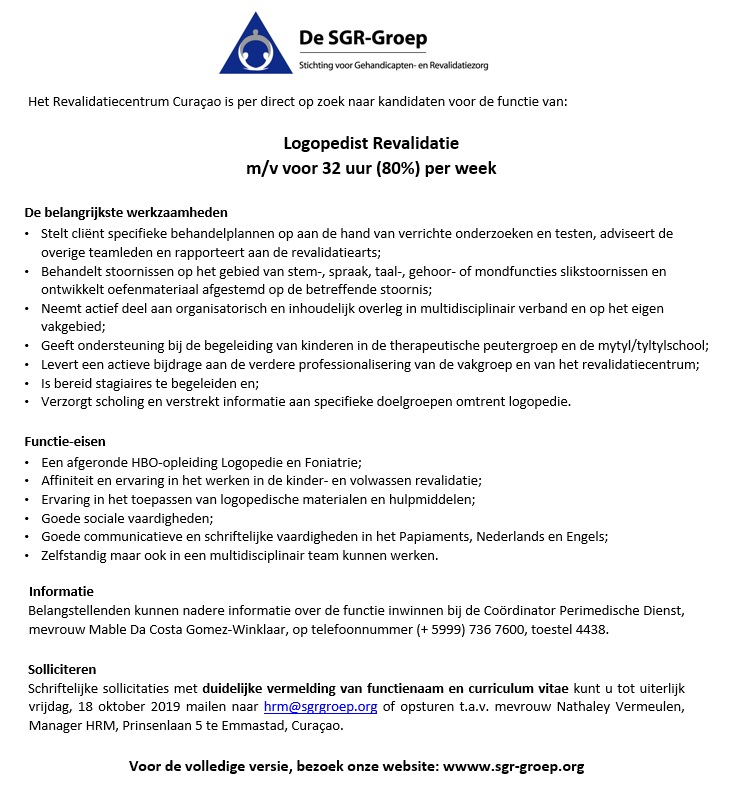 De SGR-Groep
Stichting voor Gehandicapten- en Revalidatiezorg

Het Revalidatiecentrum Curaçao is per direct op zoek naar kandidaten voor de functie van:

Logopedist Revalidatie
m/v voor 32 uur (80%) per week

De belangrijkste werkzaamheden
• Stelt cliënt specifieke behandelplannen op aan de hand van verrichte onderzoeken en testen, adviseert de overige teamleden en rapporteert aan de revalidatiearts;
• Behandelt stoornissen op het gebied van stem-, spraak, taal-, gehoor- of mondfuncties slikstoornissen en ontwikkelt oefenmateriaal afgestemd op de betreffende stoornis;
• Neemt actief deel aan organisatorisch en inhoudelijk overleg in multidisciplinair verband en op het eigen vakgebied;
• Geeft ondersteuning bij de begeleiding van kinderen in de therapeutische peutergroep en de mytyl/tyltylschool;
• Levert een actieve bijdrage aan de verdere professionalisering van de vakgroep en van het revalidatiecentrum;
• Is bereid stagiaires te begeleiden en;
• Verzorgt scholing en verstrekt informatie aan specifieke doelgroepen omtrent logopedie.

Functie-eisen
• Een afgeronde HBO-opleiding Logopedie en Foniatrie;
• Affiniteit en ervaring in het werken in de kinder- en volwassen revalidatie;
• Ervaring in het toepassen van logopedische materialen en hulpmiddelen;
• Goede sociale vaardigheden;
• Goede communicatieve en schriftelijke vaardigheden in het Papiaments, Nederlands en Engels;
• Zelfstandig maar ook in een multidisciplinair team kunnen werken.

Informatie
Belangstellenden kunnen nadere informatie over de functie inwinnen bij de Coördinator Perimedische Dienst, mevrouw Mable Da Costa Gomez-Winklaar, op telefoonnummer (+ 5999) 736 7600, toestel 4438.

Solliciteren
Schriftelijke sollicitaties met duidelijke vermelding van functienaam en curriculum vitae kunt u tot uiterlijk vrijdag, 18 oktober 2019 mailen naar hrm@sgrgroep.org of opsturen t.a.v. mevrouw Nathaley Vermeulen, Manager HRM, Prinsenlaan 5 te Emmastad, Curaçao.

Voor de volledige versie, bezoek onze website: wwww.sgr-groep.org